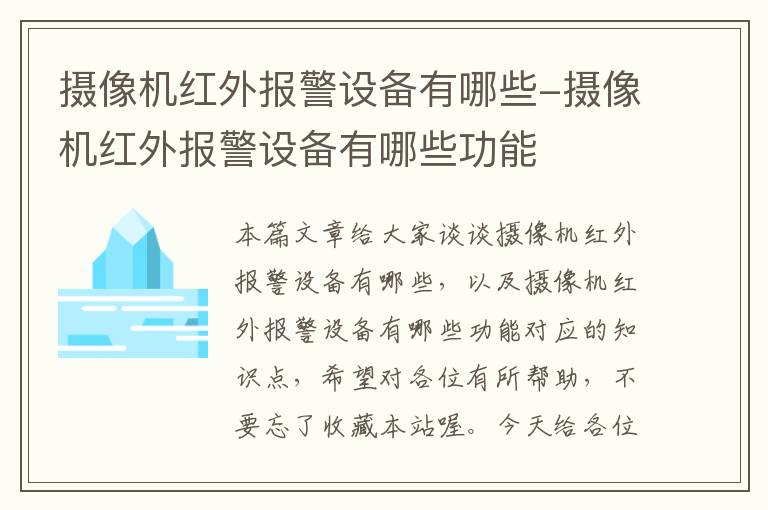 摄像机红外报警设备有哪些-摄像机红外报警设备有哪些功能

本篇文章给大家谈谈摄像机红外报警设备有哪些，以及摄像机红外报警设备有哪些功能对应的知识点，希望对各位有所帮助，不要忘了收藏本站喔。今天给各位